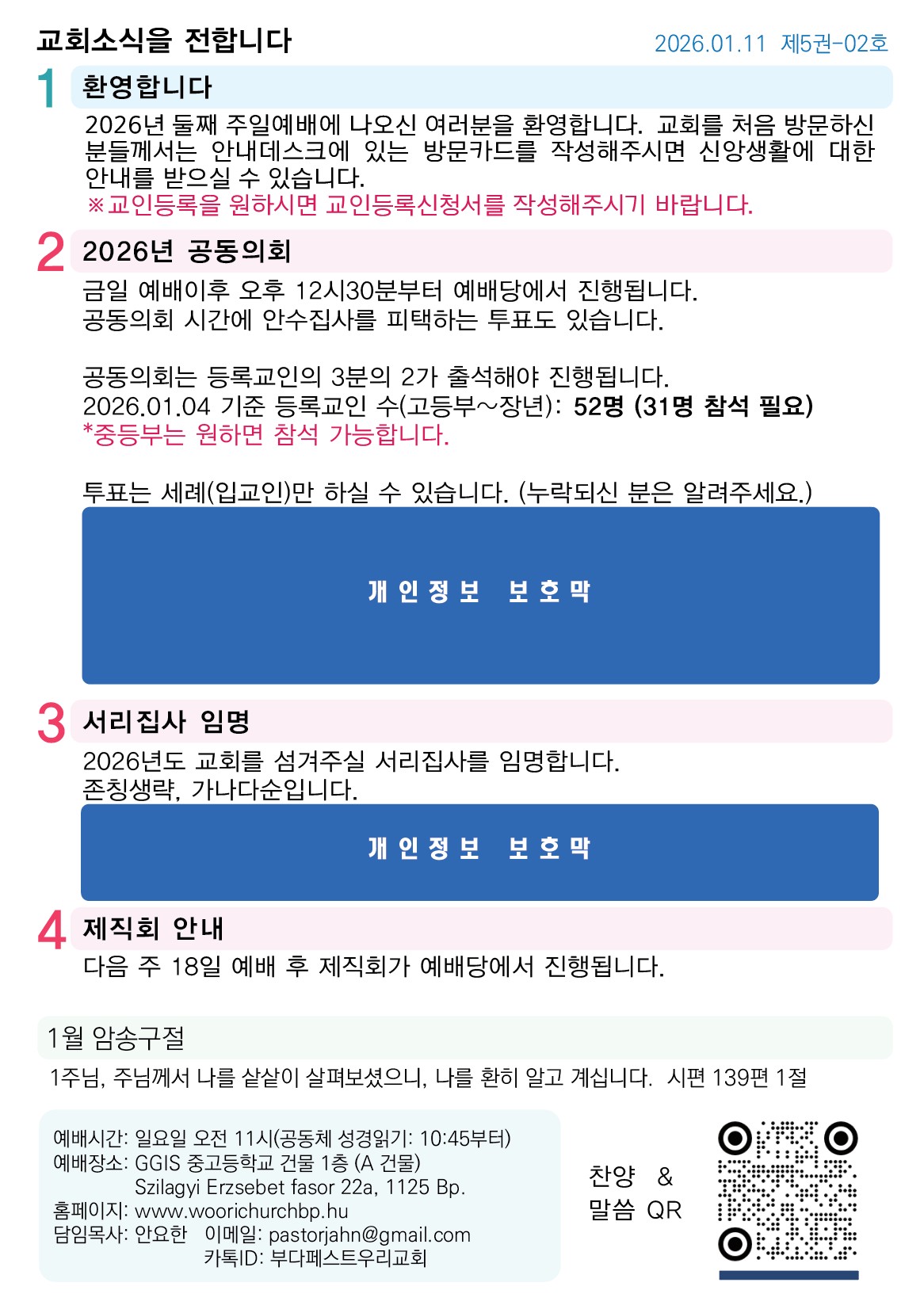 교회소식을 전합니다

2026.01.11 제5권-02호

1 환영합니다

2026년 둘째 주일예배에 나오신 여러분을 환영합니다. 교회를 처음 방문하신 분들께서는 안내데스크에 있는 방문카드를 작성해주시면 신앙생활에 대한 안내를 받으실 수 있습니다.
※교인등록을 원하시면 교인등록신청서를 작성해주시기 바랍니다.

2 2026년 공동의회

금일 예배이후 오후 12시30분부터 예배당에서 진행됩니다.
공동의회 시간에 안수집사를 피택하는 투표도 있습니다.

공동의회는 등록교인의 3분의 2가 출석해야 진행됩니다.
2026.01.04 기준 등록교인 수(고등부~장년): 52명 (31명 참석 필요)
*중등부는 원하면 참석 가능합니다.

투표는 세례(입교인)만 하실 수 있습니다. (누락되신 분은 알려주세요.)

개인정보 보호막

3 서리집사 임명

2026년도 교회를 섬겨주실 서리집사를 임명합니다.
존칭생략, 가나다순입니다.

개인정보 보호막

4 제직회 안내

다음 주 18일 예배 후 제직회가 예배당에서 진행됩니다.

1월 암송구절

1주님, 주님께서 나를 샅샅이 살펴보셨으니, 나를 환히 알고 계십니다. 시편 139편 1절

예배시간: 일요일 오전 11시(공동체 성경읽기: 10:45부터)
예배장소: GGIS 중고등학교 건물 1층 (A 건물)
Szilagyi Erzsebet fasor 22a, 1125 Bp.
홈페이지: www.woorichurchbp.hu
담임목사: 안요한 이메일: pastorjahn@gmail.com
카톡ID: 부다페스트우리교회

찬양 &
말씀 QR